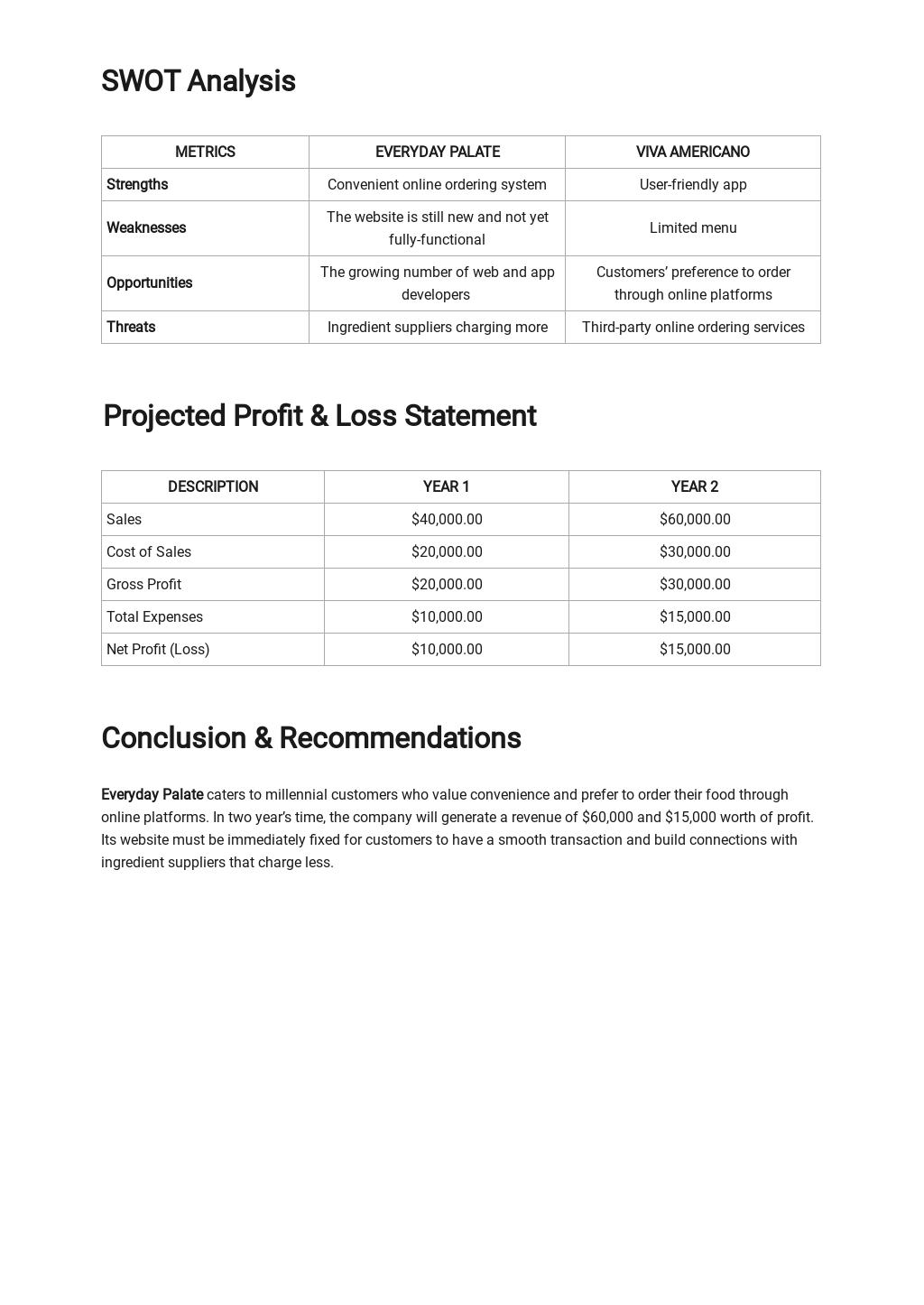 SWOT Analysis

| METRICS | EVERYDAY PALATE | VIVA AMERICANO |
|---|---|---|
| Strengths | Convenient online ordering system | User-friendly app |
| Weaknesses | The website is still new and not yet fully-functional | Limited menu |
| Opportunities | The growing number of web and app developers | Customers' preference to order through online platforms |
| Threats | Ingredient suppliers charging more | Third-party online ordering services |

Projected Profit & Loss Statement

| DESCRIPTION | YEAR 1 | YEAR 2 |
|---|---|---|
| Sales | $40,000.00 | $60,000.00 |
| Cost of Sales | $20,000.00 | $30,000.00 |
| Gross Profit | $20,000.00 | $30,000.00 |
| Total Expenses | $10,000.00 | $15,000.00 |
| Net Profit (Loss) | $10,000.00 | $15,000.00 |

Conclusion & Recommendations

Everyday Palate caters to millennial customers who value convenience and prefer to order their food through online platforms. In two year's time, the company will generate a revenue of $60,000 and $15,000 worth of profit. Its website must be immediately fixed for customers to have a smooth transaction and build connections with ingredient suppliers that charge less.